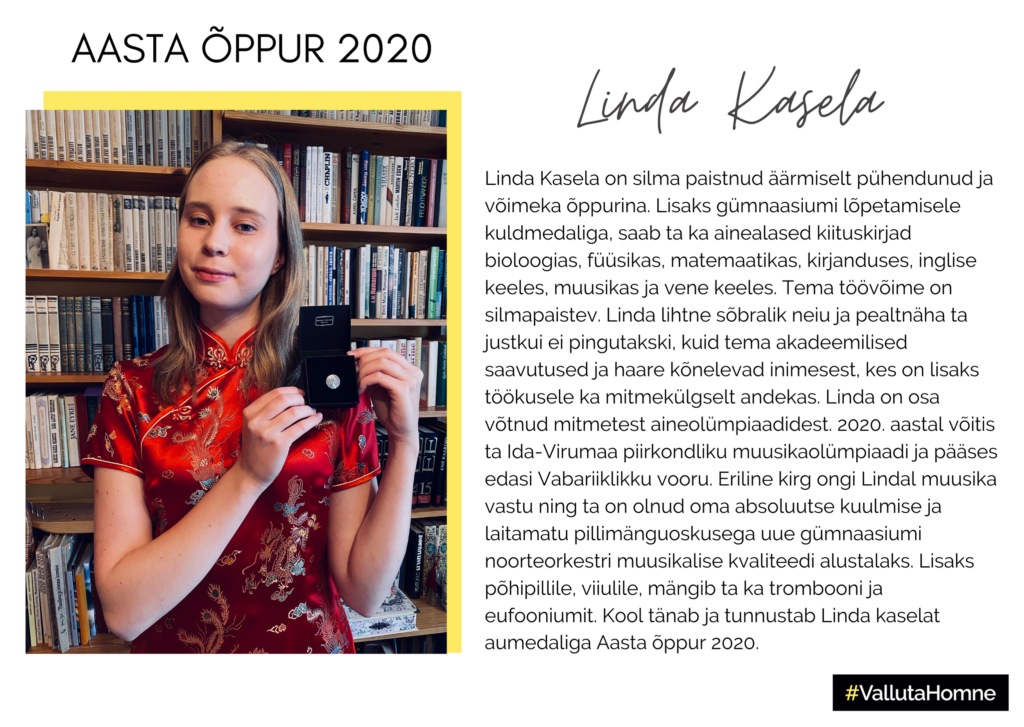 AASTA ÕPPUR 2020

Linda Kasela

Linda Kasela on silma paistnud äärmiselt pühendunud ja võimeka õppurina. Lisaks gümnaasiumi lõpetamisele kuldmedaliga, saab ta ka ainealased kiituskirjad bioloogias, füüsikas, matemaatikas, kirjanduses, inglise keeles, muusikas ja vene keeles. Tema töövõime on silmapaistev. Linda lihtne sõbralik neiu ja pealtnäha ta justkui ei pingutakski, kuid tema akadeemilised saavutused ja haare kõnelevad inimesest, kes on lisaks töökusele ka mitmekülgselt andekas. Linda on osa võtnud mitmetest aineolümpiaadidest. 2020. aastal võitis ta Ida-Virumaa piirkondliku muusikaolümpiaadi ja pääses edasi Vabariiklikku vooru. Eriline kirg ongi Lindal muusika vastu ning ta on olnud oma absoluutse kuulmise ja laitamatu pillimänguoskusega uue gümnaasiumi noorteorkestri muusikalise kvaliteedi alustalaks. Lisaks põhipillile, viiulile, mängib ta ka trombooni ja eufooniumit. Kool tänab ja tunnustab Linda kaselat aumedaliga Aasta õppur 2020.

#VallutaHomne